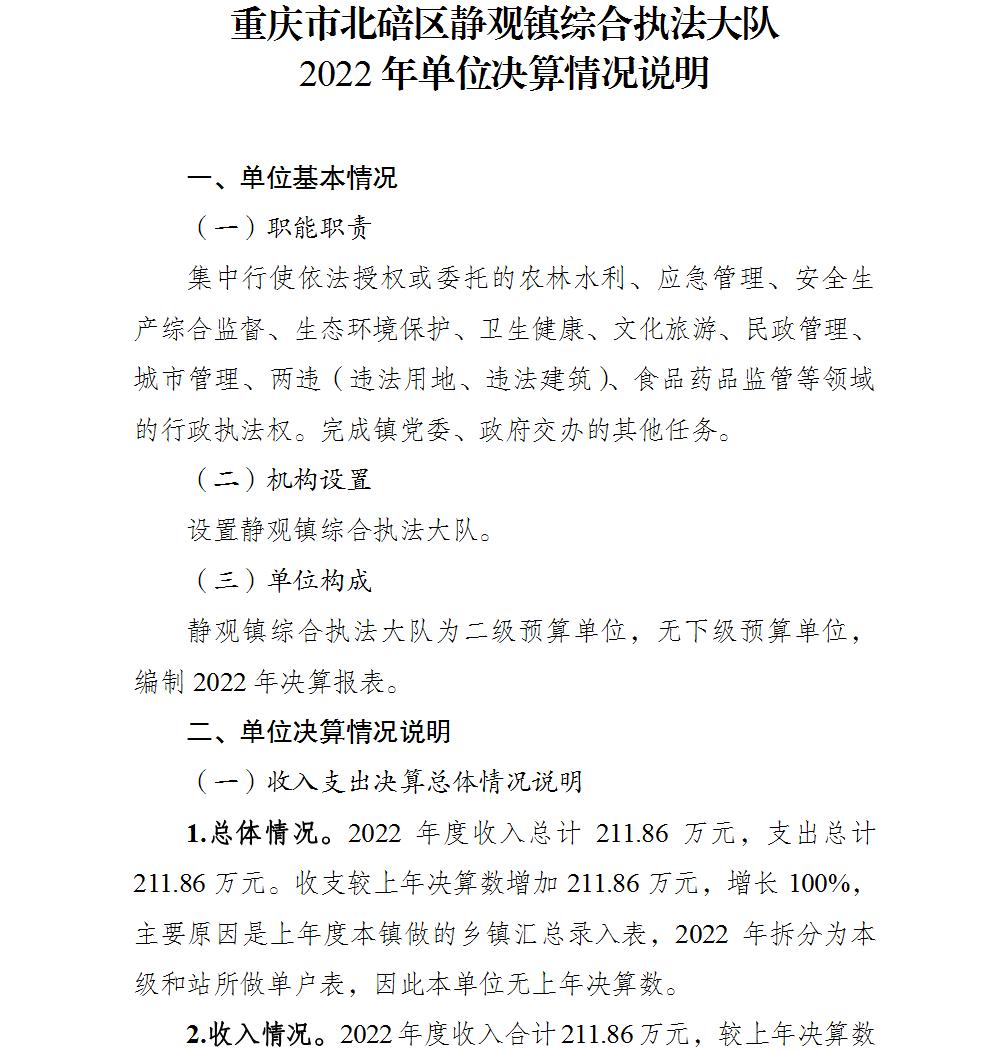 重庆市北碚区静观镇综合执法大队
2022 年单位决算情况说明

一、单位基本情况

（一）职能职责

集中行使依法授权或委托的农林水利、应急管理、安全生产综合监督、生态环境保护、卫生健康、文化旅游、民政管理、城市管理、两违（违法用地、违法建筑）、食品药品监管等领域的行政执法权。完成镇党委、政府交办的其他任务。

（二）机构设置

设置静观镇综合执法大队。

（三）单位构成

静观镇综合执法大队为二级预算单位，无下级预算单位，编制 2022 年决算报表。

二、单位决算情况说明

（一）收入支出决算总体情况说明

1.总体情况。2022 年度收入总计 211.86 万元，支出总计 211.86 万元。收支较上年决算数增加 211.86 万元，增长 100%，主要原因是上年度本镇做的乡镇汇总录入表，2022 年拆分为本级和站所做单户表，因此本单位无上年决算数。

2.收入情况。2022 年度收入合计 211.86 万元，较上年决算数